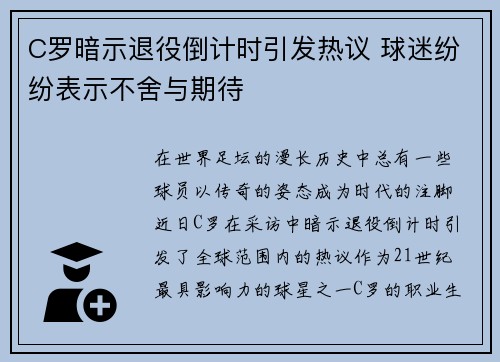 C罗暗示退役倒计时引发热议 球迷纷纷表示不舍与期待

在世界足坛的漫长历史中总有一些球员以传奇的姿态成为时代的注脚近日C罗在采访中暗示退役倒计时引发了全球范围内的热议作为21世纪最具影响力的球星之一C罗的职业生